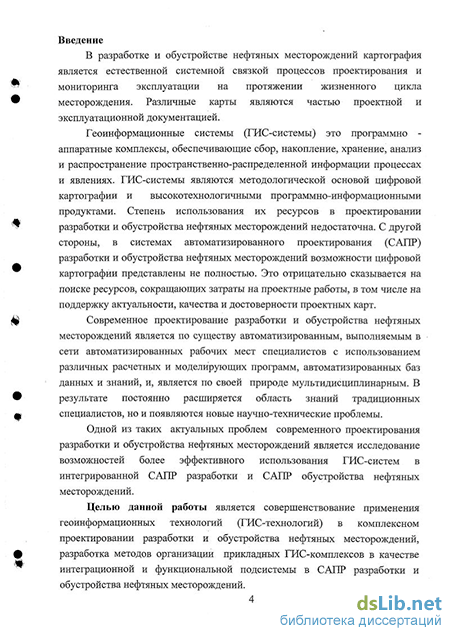 **Введение**

В разработке и обустройстве нефтяных месторождений картография является естественной системной связкой процессов проектирования и мониторинга эксплуатации на протяжении жизненного цикла месторождения. Различные карты являются частью проектной и эксплуатационной документацией.

Геоинформационные системы (ГИС-системы) это программно - аппаратные комплексы, обеспечивающие сбор, накопление, хранение, анализ и распространение пространственно-распределенной информации процессах и явлениях. ГИС-системы являются методологической основой цифровой картографии и высокотехнологичными программно-информационными продуктами. Степень использования их ресурсов в проектировании разработки и обустройства нефтяных месторождений недостаточна. С другой стороны, в системах автоматизированного проектирования (САПР) разработки и обустройства нефтяных месторождений возможности цифровой картографии представлены не полностью. Это отрицательно сказывается на поиске ресурсов, сокращающих затраты на проектные работы, в том числе на поддержку актуальности, качества и достоверности проектных карт.

Современное проектирование разработки и обустройства нефтяных месторождений является по существу автоматизированным, выполняемым в сети автоматизированных рабочих мест специалистов с использованием различных расчетных и моделирующих программ, автоматизированных баз данных и знаний, и, является по своей природе мультидисциплинарным. В результате постоянно расширяется область знаний традиционных специалистов, но и появляются новые научно-технические проблемы.

Одной из таких актуальных проблем современного проектирования разработки и обустройства нефтяных месторождений является исследование возможностей более эффективного использования ГИС-систем в интегрированной САПР разработки и САПР обустройства нефтяных месторождений.

**Целью данной работы** является совершенствование применения геоинформационных технологий (ГИС-технологий) в комплексном проектировании разработки и обустройства нефтяных месторождений, разработка методов организации прикладных ГИС-комплексов в качестве интеграционной и функциональной подсистемы в САПР разработки и обустройства нефтяных месторождений.

4

dsLib.net
библиотека диссертаций